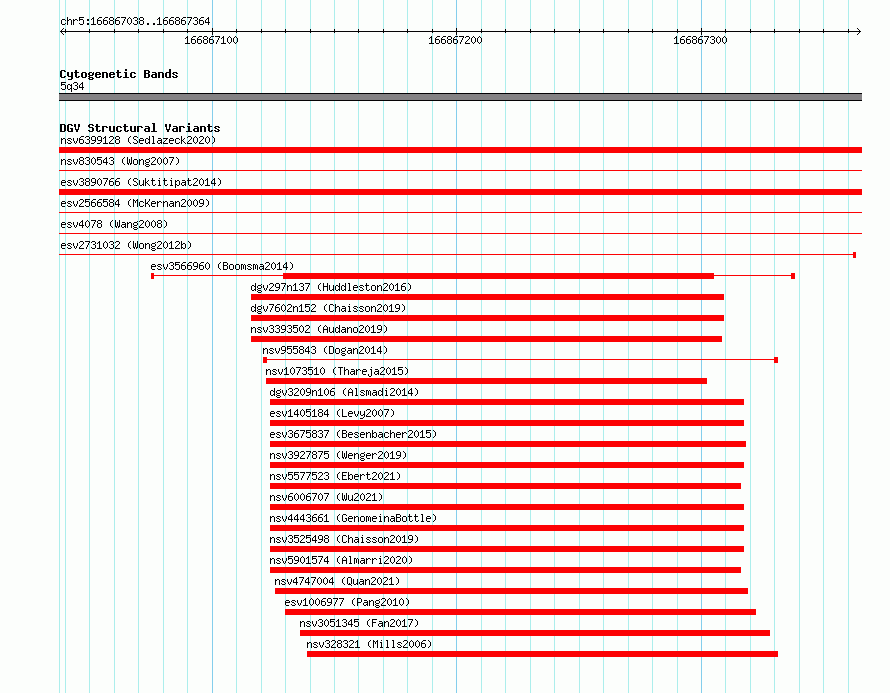 chr5:166867038..166867364

166867100

166867200

166867300

Cytogenetic Bands
5q34

DGV Structural Variants
nsv6399128 (Sedlazeck2020)

nsv830543 (Wong2007)

esv3890766 (Suktitipat2014)

esv2566584 (McKernan2009)

esv4078 (Wang2008)

esv2731032 (Wong2012b)

esv3566960 (Boomsma2014)

dgv297n137 (Huddleston2016)

dgv7602n152 (Chaisson2019)

nsv3393502 (Audano2019)

nsv955843 (Dogan2014)

nsv1073510 (Thareja2015)

dgv3209n106 (Alsmadi2014)

esv1405184 (Levy2007)

esv3675837 (Besenbacher2015)

nsv3927875 (Wenger2019)

nsv5577523 (Ebert2021)

nsv6006707 (Wu2021)

nsv4443661 (GenomeinaBottle)

nsv3525498 (Chaisson2019)

nsv5901574 (Almarri2020)

nsv4747004 (Quan2021)

esv1006977 (Pang2010)

nsv3051345 (Fan2017)

nsv328321 (Mills2006)